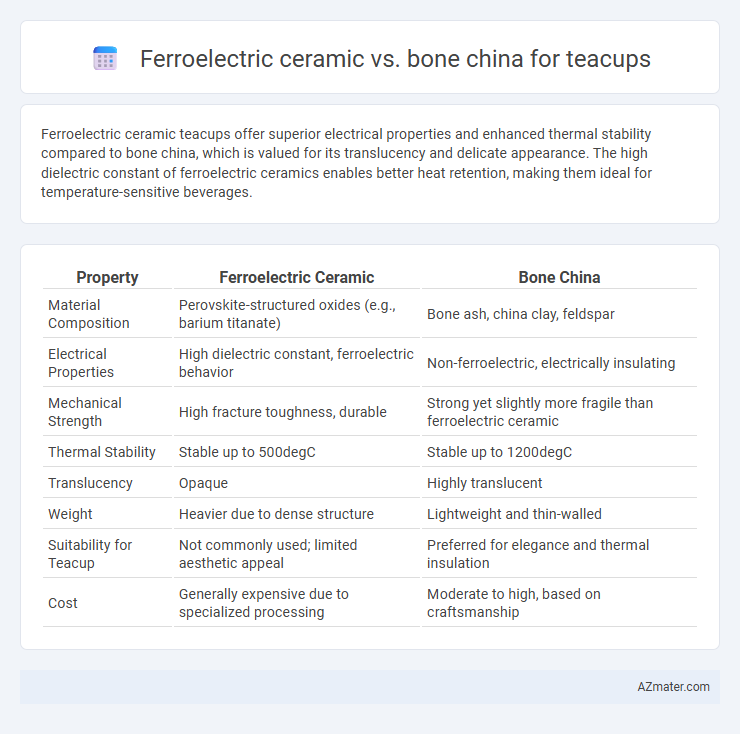 Ferroelectric ceramic vs. bone china for teacups

Ferroelectric ceramic teacups offer superior electrical properties and enhanced thermal stability compared to bone china, which is valued for its translucency and delicate appearance. The high dielectric constant of ferroelectric ceramics enables better heat retention, making them ideal for temperature-sensitive beverages.

| Property | Ferroelectric Ceramic | Bone China |
|---|---|---|
| Material Composition | Perovskite-structured oxides (e.g., barium titanate) | Bone ash, china clay, feldspar |
| Electrical Properties | High dielectric constant, ferroelectric behavior | Non-ferroelectric, electrically insulating |
| Mechanical Strength | High fracture toughness, durable | Strong yet slightly more fragile than ferroelectric ceramic |
| Thermal Stability | Stable up to 500degC | Stable up to 1200degC |
| Translucency | Opaque | Highly translucent |
| Weight | Heavier due to dense structure | Lightweight and thin-walled |
| Suitability for Teacup | Not commonly used; limited aesthetic appeal | Preferred for elegance and thermal insulation |
| Cost | Generally expensive due to specialized processing | Moderate to high, based on craftsmanship |

AZmater.com